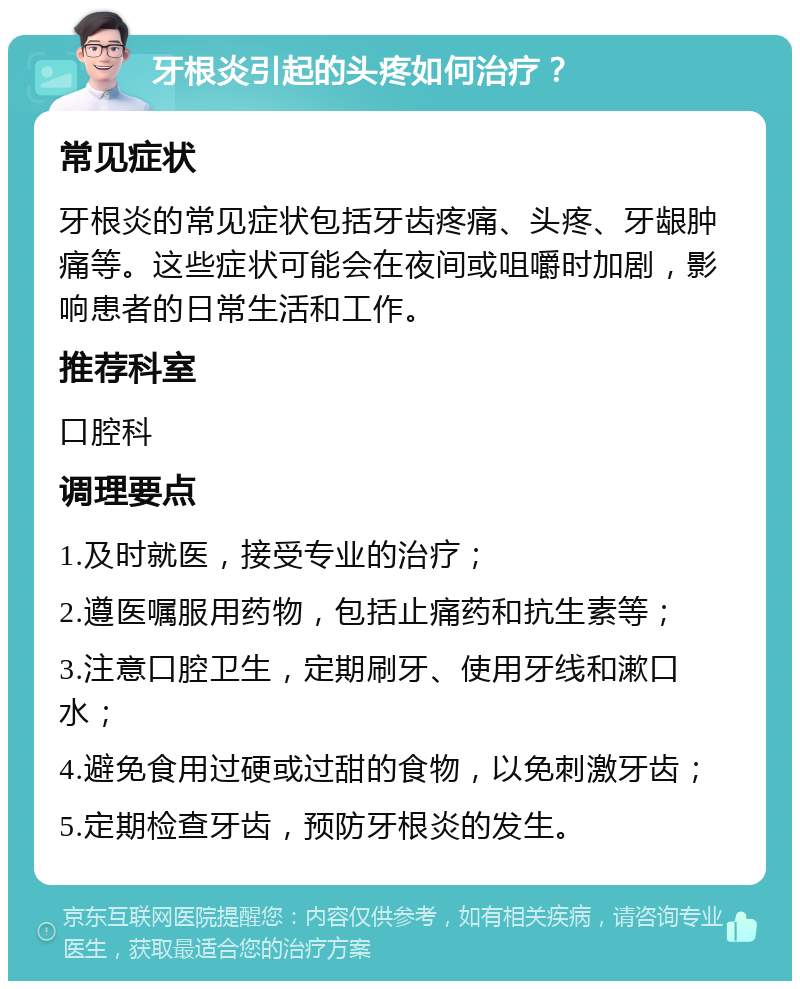 牙根炎引起的头疼如何治疗？

常见症状

牙根炎的常见症状包括牙齿疼痛、头疼、牙龈肿痛等。这些症状可能会在夜间或咀嚼时加剧，影响患者的日常生活和工作。

推荐科室

口腔科

调理要点

1.及时就医，接受专业的治疗；

2.遵医嘱服用药物，包括止痛药和抗生素等；

3.注意口腔卫生，定期刷牙、使用牙线和漱口水；

4.避免食用过硬或过甜的食物，以免刺激牙齿；

5.定期检查牙齿，预防牙根炎的发生。

京东互联网医院提醒您：内容仅供参考，如有相关疾病，请咨询专业医生，获取最适合您的治疗方案